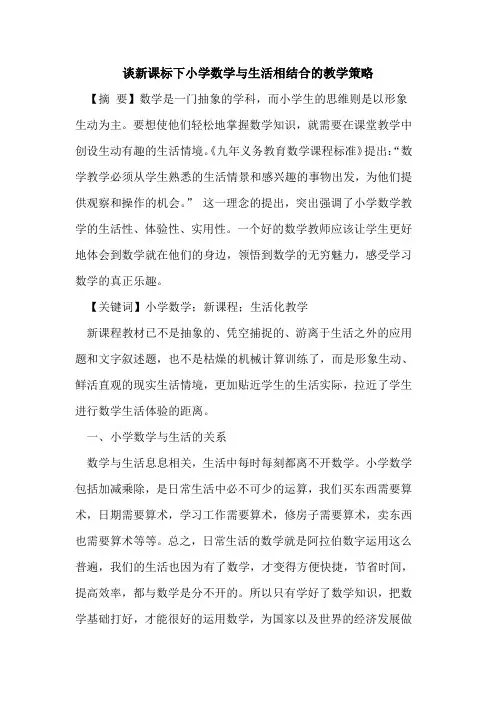 谈新课标下小学数学与生活相结合的教学策略

【摘 要】数学是一门抽象的学科，而小学生的思维则是以形象生动为主。要想使他们轻松地掌握数学知识，就需要在课堂教学中创设生动有趣的生活情境。《九年义务教育数学课程标准》提出:“数学教学必须从学生熟悉的生活情景和感兴趣的事物出发，为他们提供观察和操作的机会。” 这一理念的提出，突出强调了小学数学教学的生活性、体验性、实用性。一个好的数学教师应该让学生更好地体会到数学就在他们的身边，领悟到数学的无穷魅力，感受学习数学的真正乐趣。

【关键词】小学数学；新课程；生活化教学

新课程教材已不是抽象的、凭空捕捉的、游离于生活之外的应用题和文字叙述题，也不是枯燥的机械计算训练了，而是形象生动、鲜活直观的现实生活情境，更加贴近学生的生活实际，拉近了学生进行数学生活体验的距离。

一、小学数学与生活的关系

数学与生活息息相关，生活中每时每刻都离不开数学。小学数学包括加减乘除，是日常生活中必不可少的运算，我们买东西需要算术，日期需要算术，学习工作需要算术，修房子需要算术，卖东西也需要算术等等。总之，日常生活的数学就是阿拉伯数字运用这么普遍，我们的生活也因为有了数学，才变得方便快捷，节省时间，提高效率，都与数学是分不开的。所以只有学好了数学知识，把数学基础打好，才能很好的运用数学，为国家以及世界的经济发展做